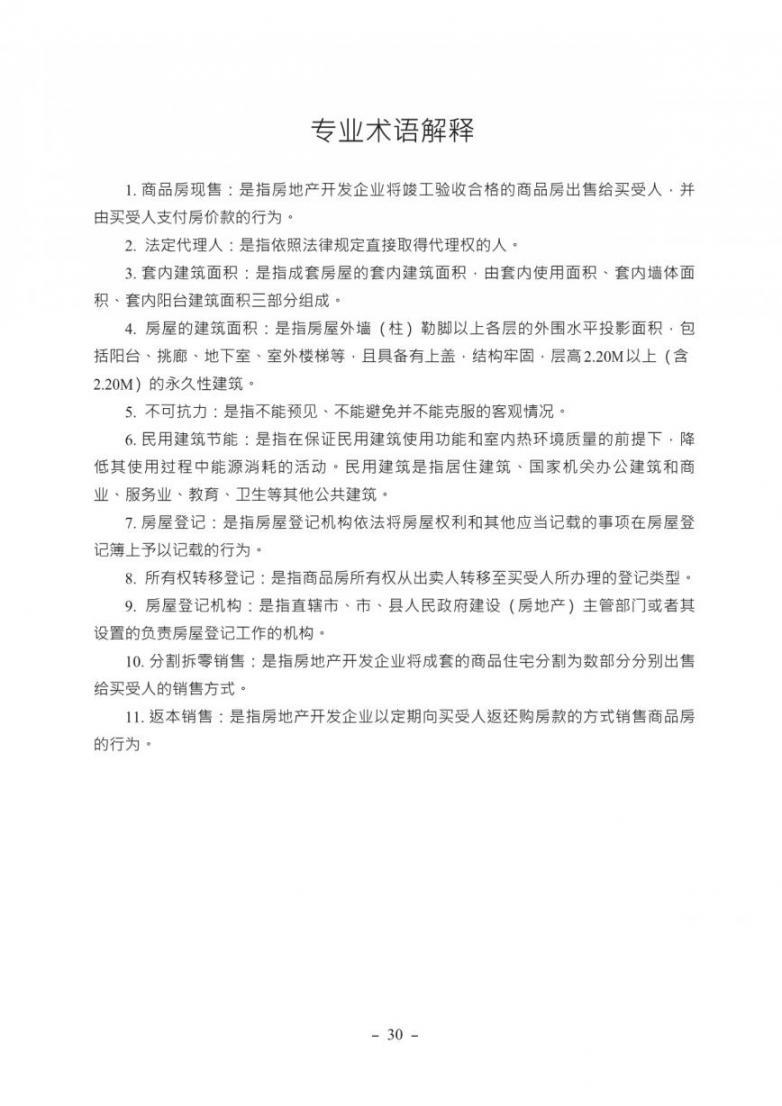 专业术语解释

1. 商品房现售：是指房地产开发企业将竣工验收合格的商品房出售给买受人，并由买受人支付房价款的行为。

2. 法定代理人：是指依照法律规定直接取得代理权的人。

3. 套内建筑面积：是指成套房屋的套内建筑面积，由套内使用面积、套内墙体面积、套内阳台建筑面积三部分组成。

4. 房屋的建筑面积：是指房屋外墙（柱）勒脚以上各层的外围水平投影面积，包括阳台、挑廊、地下室、室外楼梯等，且具备有上盖，结构牢固，层高2.20M以上（含2.20M）的永久性建筑。

5. 不可抗力：是指不能预见、不能避免并不能克服的客观情况。

6. 民用建筑节能：是指在保证民用建筑使用功能和室内热环境质量的前提下，降低其使用过程中能源消耗的活动。民用建筑是指居住建筑、国家机关办公建筑和商业、服务业、教育、卫生等其他公共建筑。

7. 房屋登记：是指房屋登记机构依法将房屋权利和其他应当记载的事项在房屋登记簿上予以记载的行为。

8. 所有权转移登记：是指商品房所有权从出卖人转移至买受人所办理的登记类型。

9. 房屋登记机构：是指直辖市、市、县人民政府建设（房地产）主管部门或者其设置的负责房屋登记工作的机构。

10. 分割拆零销售：是指房地产开发企业将成套的商品住宅分割为数部分分别出售给买受人的销售方式。

11. 返本销售：是指房地产开发企业以定期向买受人返还购房款的方式销售商品房的行为。

– 30 –